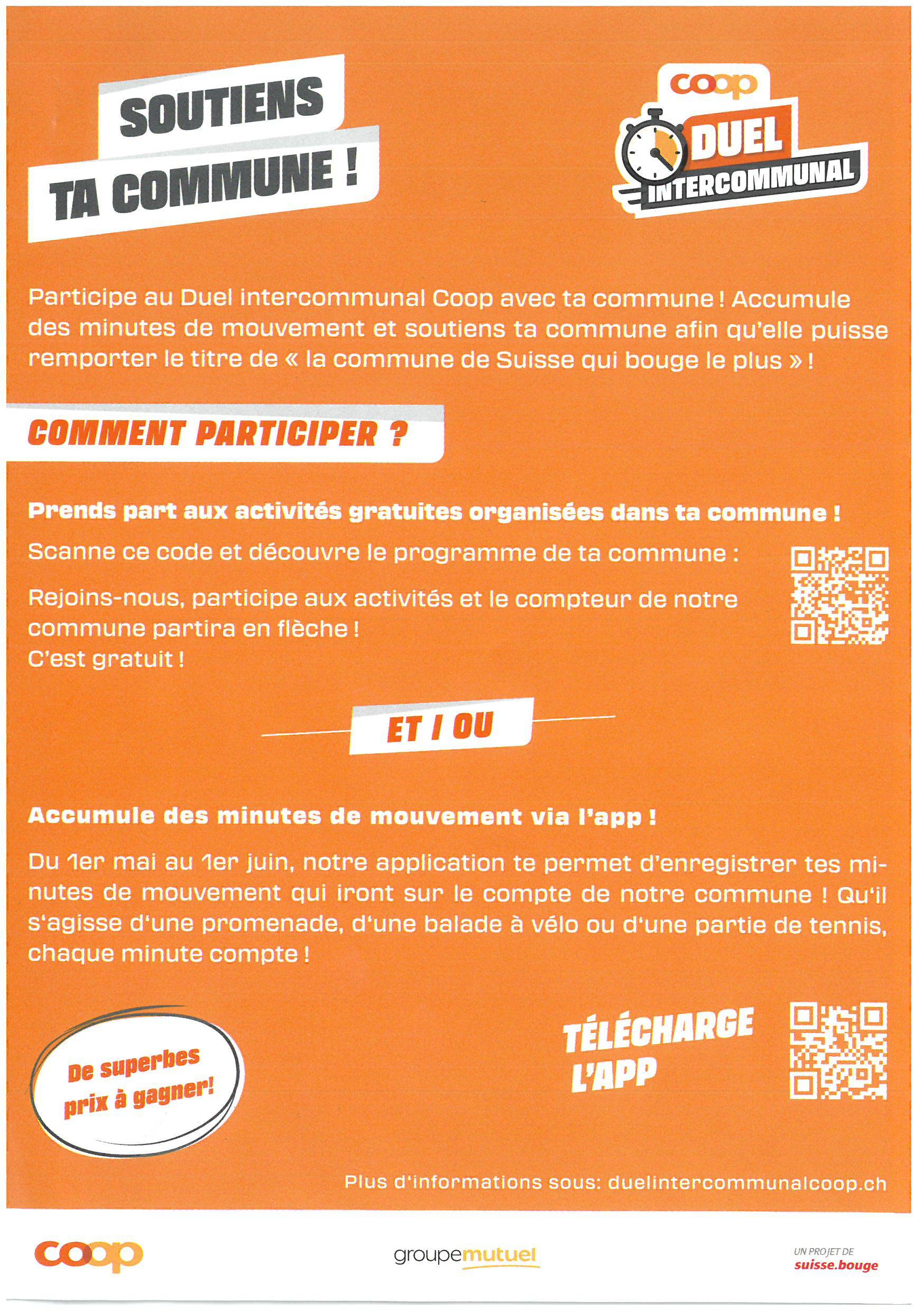 SOUTIENS TA COMMUNE !

coop DUEL INTERCOMMUNAL

Participe au Duel intercommunal Coop avec ta commune ! Accumule des minutes de mouvement et soutiens ta commune afin qu'elle puisse remporter le titre de « la commune de Suisse qui bouge le plus » !

COMMENT PARTICIPER ?

Prends part aux activités gratuites organisées dans ta commune !

Scanne ce code et découvre le programme de ta commune :

Rejoins-nous, participe aux activités et le compteur de notre commune partira en flèche !
C'est gratuit !

ET / OU

Accumule des minutes de mouvement via l'app !

Du 1er mai au 1er juin, notre application te permet d'enregistrer tes minutes de mouvement qui iront sur le compte de notre commune ! Qu'il s'agisse d'une promenade, d'une balade à vélo ou d'une partie de tennis, chaque minute compte !

De superbes prix à gagner!

TÉLÉCHARGE L'APP

Plus d'informations sous: duelintercommunalcoop.ch

coop

groupemutuel

UN PROJET DE suisse.bouge